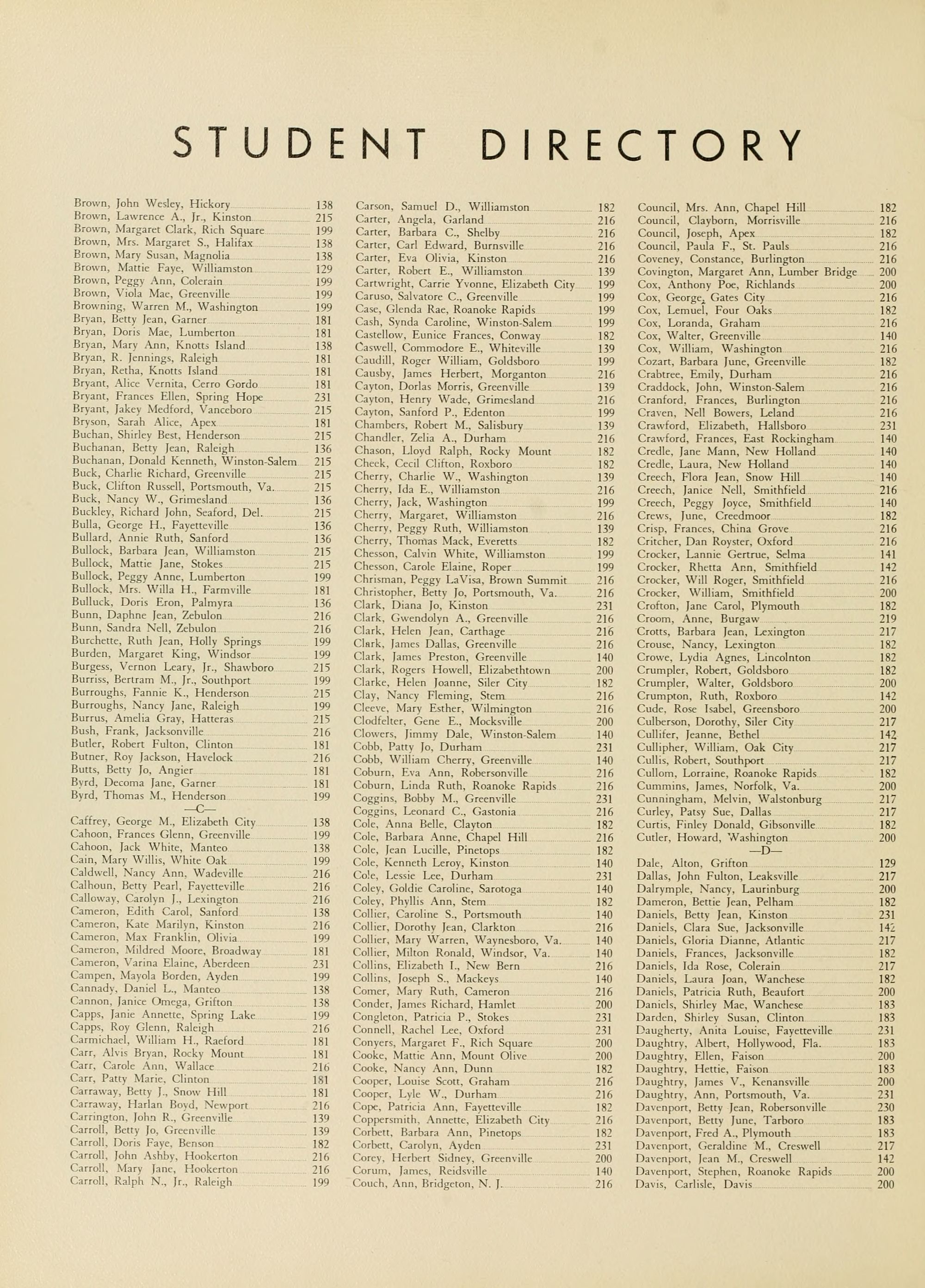 STUDENT DIRECTORY

Brown, John Wesley, Hickory 138
Brown, Lawrence A., Jr., Kinston 215
Brown, Margaret Clark, Rich Square 199
Brown, Mrs. Margaret S., Halifax 138
Brown, Mary Susan, Magnolia 138
Brown, Mattie Faye, Williamston 129
Brown, Peggy Ann, Colerain 199
Brown, Viola Mae, Greenville 199
Browning, Warren M., Washington 199
Bryan, Betty Jean, Garner 181
Bryan, Doris Mae, Lumberton 181
Bryan, Mary Ann, Knotts Island 138
Bryan, R. Jennings, Raleigh 181
Bryan, Retha, Knotts Island 181
Bryant, Alice Vernita, Cerro Gordo 181
Bryant, Frances Ellen, Spring Hope 231
Bryant, Jakey Medford, Vanceboro 215
Bryson, Sarah Alice, Apex 181
Buchan, Shirley Best, Henderson 215
Buchanan, Betty Jean, Raleigh 136
Buchanan, Donald Kenneth, Winston-Salem 215
Buck, Charlie Richard, Greenville 215
Buck, Clifton Russell, Portsmouth, Va. 215
Buck, Nancy W., Grimesland 136
Buckley, Richard John, Seaford, Del. 215
Bulla, George H., Fayetteville 136
Bullard, Annie Ruth, Sanford 136
Bullock, Barbara Jean, Williamston 215
Bullock, Mattie Jane, Stokes 215
Bullock, Peggy Anne, Lumberton 199
Bullock, Mrs. Willa H., Farmville 181
Bulluck, Doris Eron, Palmyra 136
Bunn, Daphne Jean, Zebulon 216
Bunn, Sandra Nell, Zebulon 216
Burchette, Ruth Jean, Holly Springs 199
Burden, Margaret King, Windsor 199
Burgess, Vernon Leary, Jr., Shawboro 215
Burriss, Bertram M., Jr., Southport 199
Burroughs, Fannie K., Henderson 215
Burroughs, Nancy Jane, Raleigh 199
Burrus, Amelia Gray, Hatteras 215
Bush, Frank, Jacksonville 216
Butler, Robert Fulton, Clinton 181
Butner, Roy Jackson, Havelock 216
Butts, Betty Jo, Angier 181
Byrd, Decoma Jane, Garner 181
Byrd, Thomas M., Henderson 199
—C—
Caffrey, George M., Elizabeth City 138
Cahoon, Frances Glenn, Greenville 199
Cahoon, Jack White, Manteo 138
Cain, Mary Willis, White Oak 199
Caldwell, Nancy Ann, Wadeville 216
Calhoun, Betty Pearl, Fayetteville 216
Calloway, Carolyn J., Lexington 216
Cameron, Edith Carol, Sanford 138
Cameron, Kate Marilyn, Kinston 216
Cameron, Max Franklin, Olivia 199
Cameron, Mildred Moore, Broadway 181
Cameron, Varina Elaine, Aberdeen 231
Campen, Mayola Borden, Ayden 199
Cannady, Daniel L., Manteo 138
Cannon, Janice Omega, Grifton 138
Capps, Janie Annette, Spring Lake 199
Capps, Roy Glenn, Raleigh 216
Carmichael, William H., Raeford 181
Carr, Alvis Bryan, Rocky Mount 181
Carr, Carole Ann, Wallace 216
Carr, Patty Marie, Clinton 181
Carraway, Betty J., Snow Hill 181
Carraway, Harlan Boyd, Newport 216
Carrington, John R., Greenville 139
Carroll, Betty Jo, Greenville 139
Carroll, Doris Faye, Benson 182
Carroll, John Ashby, Hookerton 216
Carroll, Mary Jane, Hookerton 216
Carroll, Ralph N., Jr., Raleigh 199

Carson, Samuel D., Williamston 182
Carter, Angela, Garland 216
Carter, Barbara C., Shelby 216
Carter, Carl Edward, Burnsville 216
Carter, Eva Olivia, Kinston 216
Carter, Robert E., Williamston 139
Cartwright, Carrie Yvonne, Elizabeth City 199
Caruso, Salvatore C., Greenville 199
Case, Glenda Rae, Roanoke Rapids 199
Cash, Synda Caroline, Winston-Salem 199
Castellow, Eunice Frances, Conway 182
Caswell, Commodore E., Whiteville 139
Caudill, Roger William, Goldsboro 199
Causby, James Herbert, Morganton 216
Cayton, Dorlas Morris, Greenville 139
Cayton, Henry Wade, Grimesland 216
Cayton, Sanford P., Edenton 199
Chambers, Robert M., Salisbury 139
Chandler, Zelia A., Durham 216
Chason, Lloyd Ralph, Rocky Mount 182
Cheek, Cecil Clifton, Roxboro 182
Cherry, Charlie W., Washington 139
Cherry, Ida E., Williamston 216
Cherry, Jack, Washington 199
Cherry, Margaret, Williamston 216
Cherry, Peggy Ruth, Williamston 139
Cherry, Thomas Mack, Everetts 182
Chesson, Calvin White, Williamston 199
Chesson, Carole Elaine, Roper 199
Chrisman, Peggy LaVisa, Brown Summit 216
Christopher, Betty Jo, Portsmouth, Va. 216
Clark, Diana Jo, Kinston 231
Clark, Gwendolyn A., Greenville 216
Clark, Helen Jean, Carthage 216
Clark, James Dallas, Greenville 216
Clark, James Preston, Greenville 140
Clark, Rogers Howell, Elizabethtown 200
Clarke, Helen Joanne, Siler City 182
Clay, Nancy Fleming, Stem 216
Cleeve, Mary Esther, Wilmington 216
Clodfelter, Gene E., Mocksville 200
Clowers, Jimmy Dale, Winston-Salem 140
Cobb, Patty Jo, Durham 231
Cobb, William Cherry, Greenville 140
Coburn, Eva Ann, Robersonville 216
Coburn, Linda Ruth, Roanoke Rapids 216
Coggins, Bobby M., Greenville 231
Coggins, Leonard C., Gastonia 216
Cole, Anna Belle, Clayton 182
Cole, Barbara Anne, Chapel Hill 216
Cole, Jean Lucille, Pinetops 182
Cole, Kenneth Leroy, Kinston 140
Cole, Lessie Lee, Durham 231
Coley, Goldie Caroline, Sarotoga 140
Coley, Phyllis Ann, Stem 182
Collier, Caroline S., Portsmouth 140
Collier, Dorothy Jean, Clarkton 216
Collier, Mary Warren, Waynesboro, Va. 140
Collier, Milton Ronald, Windsor, Va. 140
Collins, Elizabeth I., New Bern 216
Collins, Joseph S., Mackeys 140
Comer, Mary Ruth, Cameron 216
Conder, James Richard, Hamlet 200
Congleton, Patricia P., Stokes 231
Connell, Rachel Lee, Oxford 231
Conyers, Margaret F., Rich Square 200
Cooke, Mattie Ann, Mount Olive 200
Cooke, Nancy Ann, Dunn 182
Cooper, Louise Scott, Graham 216
Cooper, Lyle W., Durham 216
Cope, Patricia Ann, Fayetteville 182
Coppersmith, Annette, Elizabeth City 216
Corbett, Barbara Ann, Pinetops 182
Corbett, Carolyn, Ayden 231
Corey, Herbert Sidney, Greenville 200
Corum, James, Reidsville 140
Couch, Ann, Bridgeton, N. J. 216

Council, Mrs. Ann, Chapel Hill 182
Council, Clayborn, Morrisville 216
Council, Joseph, Apex 182
Council, Paula F., St. Pauls 216
Coveney, Constance, Burlington 216
Covington, Margaret Ann, Lumber Bridge 200
Cox, Anthony Poe, Richlands 200
Cox, George, Gates City 216
Cox, Lemuel, Four Oaks 182
Cox, Loranda, Graham 216
Cox, Walter, Greenville 140
Cox, William, Washington 216
Cozart, Barbara June, Greenville 182
Crabtree, Emily, Durham 216
Craddock, John, Winston-Salem 216
Cranford, Frances, Burlington 216
Craven, Nell Bowers, Leland 216
Crawford, Elizabeth, Hallsboro 231
Crawford, Frances, East Rockingham 140
Credle, Jane Mann, New Holland 140
Credle, Laura, New Holland 140
Creech, Flora Jean, Snow Hill 140
Creech, Janice Nell, Smithfield 216
Creech, Peggy Joyce, Smithfield 140
Crews, June, Creedmoor 182
Crisp, Frances, China Grove 216
Critcher, Dan Royster, Oxford 216
Crocker, Lannie Gertrue, Selma 141
Crocker, Rhetta Ann, Smithfield 142
Crocker, Will Roger, Smithfield 216
Crocker, William, Smithfield 200
Crofton, Jane Carol, Plymouth 182
Croom, Anne, Burgaw 219
Crotts, Barbara Jean, Lexington 217
Crouse, Nancy, Lexington 182
Crowe, Lydia Agnes, Lincolnton 182
Crumpler, Robert, Goldsboro 182
Crumpler, Walter, Goldsboro 200
Crumpton, Ruth, Roxboro 142
Cude, Rose Isabel, Greensboro 200
Culberson, Dorothy, Siler City 217
Cullifer, Jeanne, Bethel 142
Cullipher, William, Oak City 217
Cullis, Robert, Southport 217
Cullom, Lorraine, Roanoke Rapids 182
Cummins, James, Norfolk, Va. 200
Cunningham, Melvin, Walstonburg 217
Curley, Patsy Sue, Dallas 217
Curtis, Finley Donald, Gibsonville 182
Cutler, Howard, Washington 200
—D—
Dale, Alton, Grifton 129
Dallas, John Fulton, Leaksville 217
Dalrymple, Nancy, Laurinburg 200
Dameron, Bettie Jean, Pelham 182
Daniels, Betty Jean, Kinston 231
Daniels, Clara Sue, Jacksonville 142
Daniels, Gloria Dianne, Atlantic 217
Daniels, Frances, Jacksonville 182
Daniels, Ida Rose, Colerain 217
Daniels, Laura Joan, Wanchese 182
Daniels, Patricia Ruth, Beaufort 200
Daniels, Shirley Mae, Wanchese 183
Darden, Shirley Susan, Clinton 183
Daugherty, Anita Louise, Fayetteville 231
Daughtry, Albert, Hollywood, Fla. 183
Daughtry, Ellen, Faison 200
Daughtry, Hettie, Faison 183
Daughtry, James V., Kenansville 200
Daughtry, Ann, Portsmouth, Va. 231
Davenport, Betty Jean, Robersonville 230
Davenport, Betty June, Tarboro 183
Davenport, Fred A., Plymouth 183
Davenport, Geraldine M., Creswell 217
Davenport, Jean M., Creswell 142
Davenport, Stephen, Roanoke Rapids 200
Davis, Carlisle, Davis 200